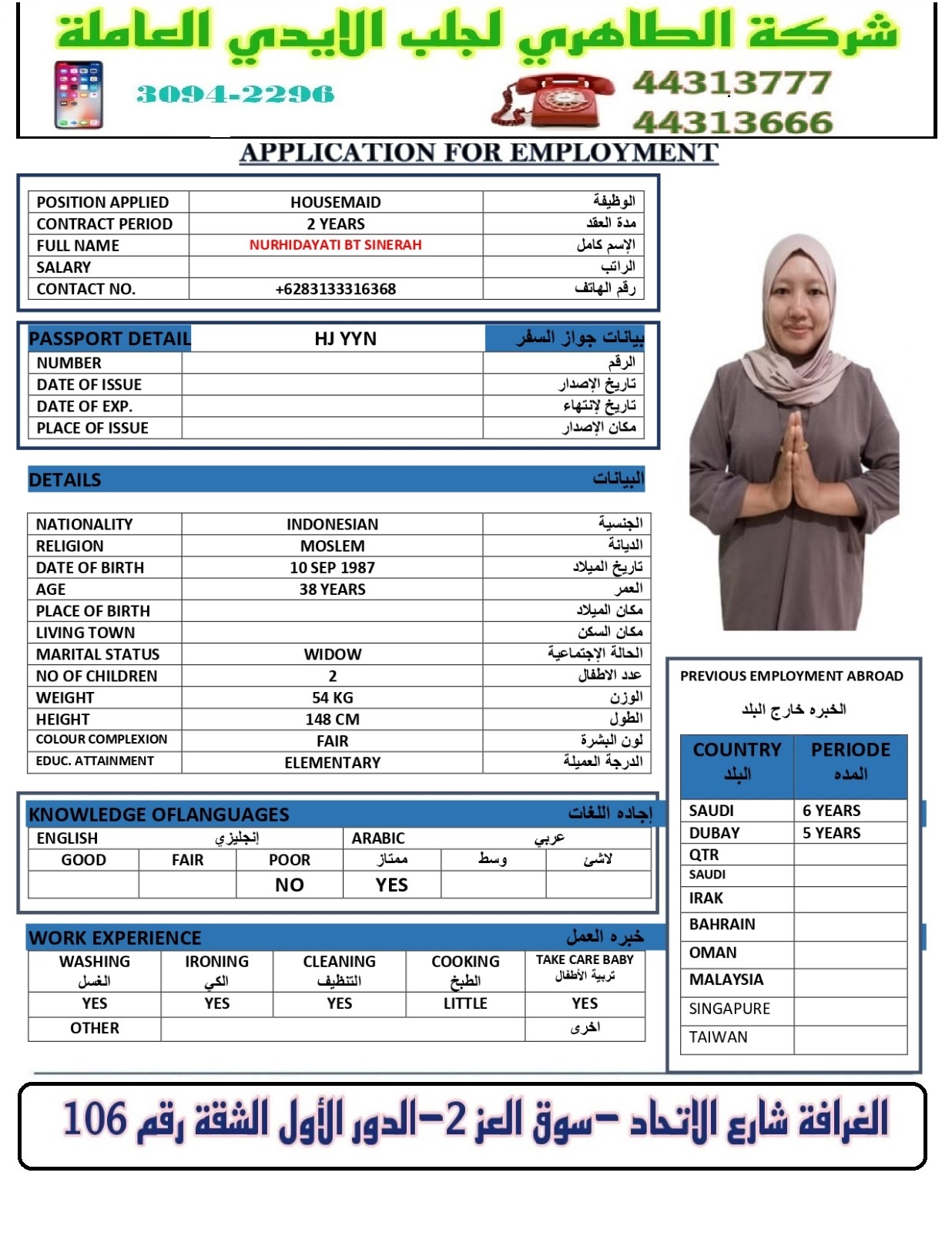 شركة الطاهري لجلب الايدي العاملة

3094-2296

44313777
44313666

APPLICATION FOR EMPLOYMENT

| POSITION APPLIED | HOUSEMAID | الوظيفة |
|---|---|---|
| CONTRACT PERIOD | 2 YEARS | مدة العقد |
| FULL NAME | NURHIDAYATI BT SINERAH | الإسم كامل |
| SALARY | | الراتب |
| CONTACT NO. | +6283133316368 | رقم الهاتف |

| PASSPORT DETAIL | HJ YYN | بيانات جواز السفر |
|---|---|---|
| NUMBER | | الرقم |
| DATE OF ISSUE | | تاريخ الإصدار |
| DATE OF EXP. | | تاريخ لإنتهاء |
| PLACE OF ISSUE | | مكان الإصدار |

DETAILS البيانات

| NATIONALITY | INDONESIAN | الجنسية |
|---|---|---|
| RELIGION | MOSLEM | الديانة |
| DATE OF BIRTH | 10 SEP 1987 | تاريخ الميلاد |
| AGE | 38 YEARS | العمر |
| PLACE OF BIRTH | | مكان الميلاد |
| LIVING TOWN | | مكان السكن |
| MARITAL STATUS | WIDOW | الحالة الإجتماعية |
| NO OF CHILDREN | 2 | عدد الاطفال |
| WEIGHT | 54 KG | الوزن |
| HEIGHT | 148 CM | الطول |
| COLOUR COMPLEXION | FAIR | لون البشرة |
| EDUC. ATTAINMENT | ELEMENTARY | الدرجة العميلة |

KNOWLEDGE OFLANGUAGES إجاده اللغات

| ENGLISH | إنجليزي | | ARABIC | عربي | |
|---|---|---|---|---|---|
| GOOD | FAIR | POOR | ممتاز | وسط | لاشئ |
| | | NO | YES | | |

WORK EXPERIENCE خبره العمل

| WASHING الغسل | IRONING الكي | CLEANING التنظيف | COOKING الطبخ | TAKE CARE BABY تربية الأطفال |
|---|---|---|---|---|
| YES | YES | YES | LITTLE | YES |
| OTHER | | | | اخرى |

PREVIOUS EMPLOYMENT ABROAD
الخبره خارج البلد

| COUNTRY البلد | PERIODE المده |
|---|---|
| SAUDI | 6 YEARS |
| DUBAY | 5 YEARS |
| QTR | |
| SAUDI | |
| IRAK | |
| BAHRAIN | |
| OMAN | |
| MALAYSIA | |
| SINGAPURE | |
| TAIWAN | |

الغرافة شارع الاتحاد – سوق العز 2–الدور الأول الشقة رقم 106